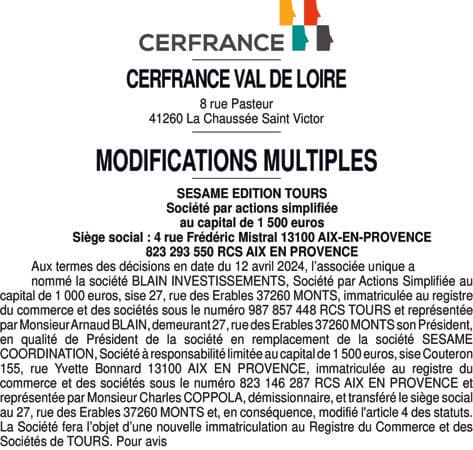 CERFRANCE

CERFRANCE VAL DE LOIRE

8 rue Pasteur
41260 La Chaussée Saint Victor

MODIFICATIONS MULTIPLES

SESAME EDITION TOURS
Société par actions simplifiée
au capital de 1 500 euros
Siège social : 4 rue Frédéric Mistral 13100 AIX-EN-PROVENCE
823 293 550 RCS AIX EN PROVENCE

Aux termes des décisions en date du 12 avril 2024, l'associée unique a nommé la société BLAIN INVESTISSEMENTS, Société par Actions Simplifiée au capital de 1 000 euros, sise 27, rue des Erables 37260 MONTS, immatriculée au registre du commerce et des sociétés sous le numéro 987 857 448 RCS TOURS et représentée par Monsieur Arnaud BLAIN, demeurant 27, rue des Erables 37260 MONTS son Président, en qualité de Président de la société en remplacement de la société SESAME COORDINATION, Société à responsabilité limitée au capital de 1 500 euros, sise Couteron 155, rue Yvette Bonnard 13100 AIX EN PROVENCE, immatriculée au registre du commerce et des sociétés sous le numéro 823 146 287 RCS AIX EN PROVENCE et représentée par Monsieur Charles COPPOLA, démissionnaire, et transféré le siège social au 27, rue des Erables 37260 MONTS et, en conséquence, modifié l'article 4 des statuts. La Société fera l'objet d'une nouvelle immatriculation au Registre du Commerce et des Sociétés de TOURS. Pour avis